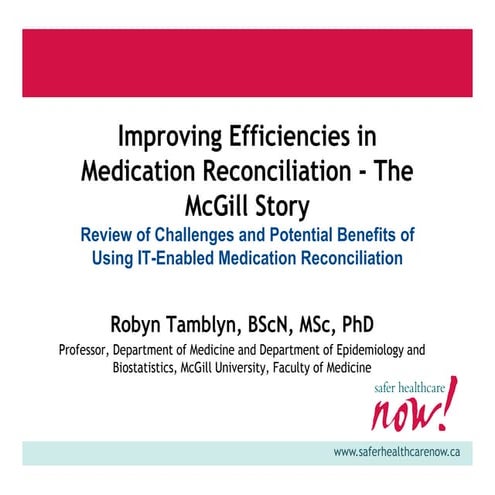 Improving Efficiencies in Medication Reconciliation - The McGill Story

Review of Challenges and Potential Benefits of Using IT-Enabled Medication Reconciliation

Robyn Tamblyn, BScN, MSc, PhD

Professor, Department of Medicine and Department of Epidemiology and Biostatistics, McGill University, Faculty of Medicine

safer healthcare now!

www.saferhealthcarenow.ca